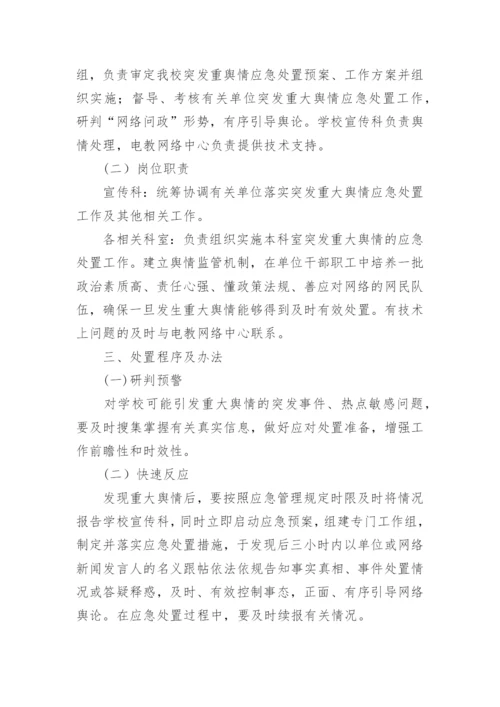 组，负责审定我校突发重舆情应急处置预案、工作方案并组织实施；督导、考核有关单位突发重大舆情应急处置工作，研判“网络问政”形势，有序引导舆论。学校宣传科负责舆情处理，电教网络中心负责提供技术支持。

（二）岗位职责

宣传科：统筹协调有关单位落实突发重大舆情应急处置工作及其他相关工作。

各相关科室：负责组织实施本科室突发重大舆情的应急处置工作。建立舆情监管机制，在单位干部职工中培养一批政治素质高、责任心强、懂政策法规、善应对网络的网民队伍，确保一旦发生重大舆情能够得到及时有效处置。有技术上问题的及时与电教网络中心联系。

三、处置程序及办法

(一)研判预警

对学校可能引发重大舆情的突发事件、热点敏感问题，要及时搜集掌握有关真实信息，做好应对处置准备，增强工作前瞻性和时效性。

（二）快速反应

发现重大舆情后，要按照应急管理规定时限及时将情况报告学校宣传科，同时立即启动应急预案，组建专门工作组，制定并落实应急处置措施，于发现后三小时内以单位或网络新闻发言人的名义跟帖依法依规告知事实真相、事件处置情况或答疑释惑，及时、有效控制事态，正面、有序引导网络舆论。在应急处置过程中，要及时续报有关情况。